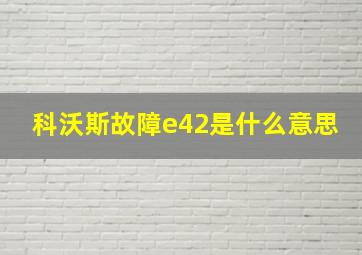 科沃斯故障e42是什么意思